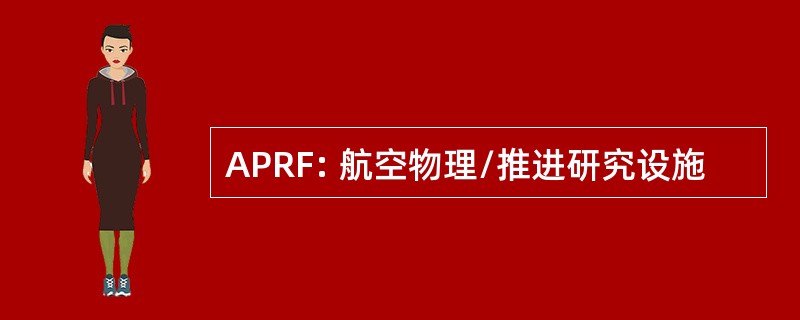 APRF: 航空物理/推进研究设施